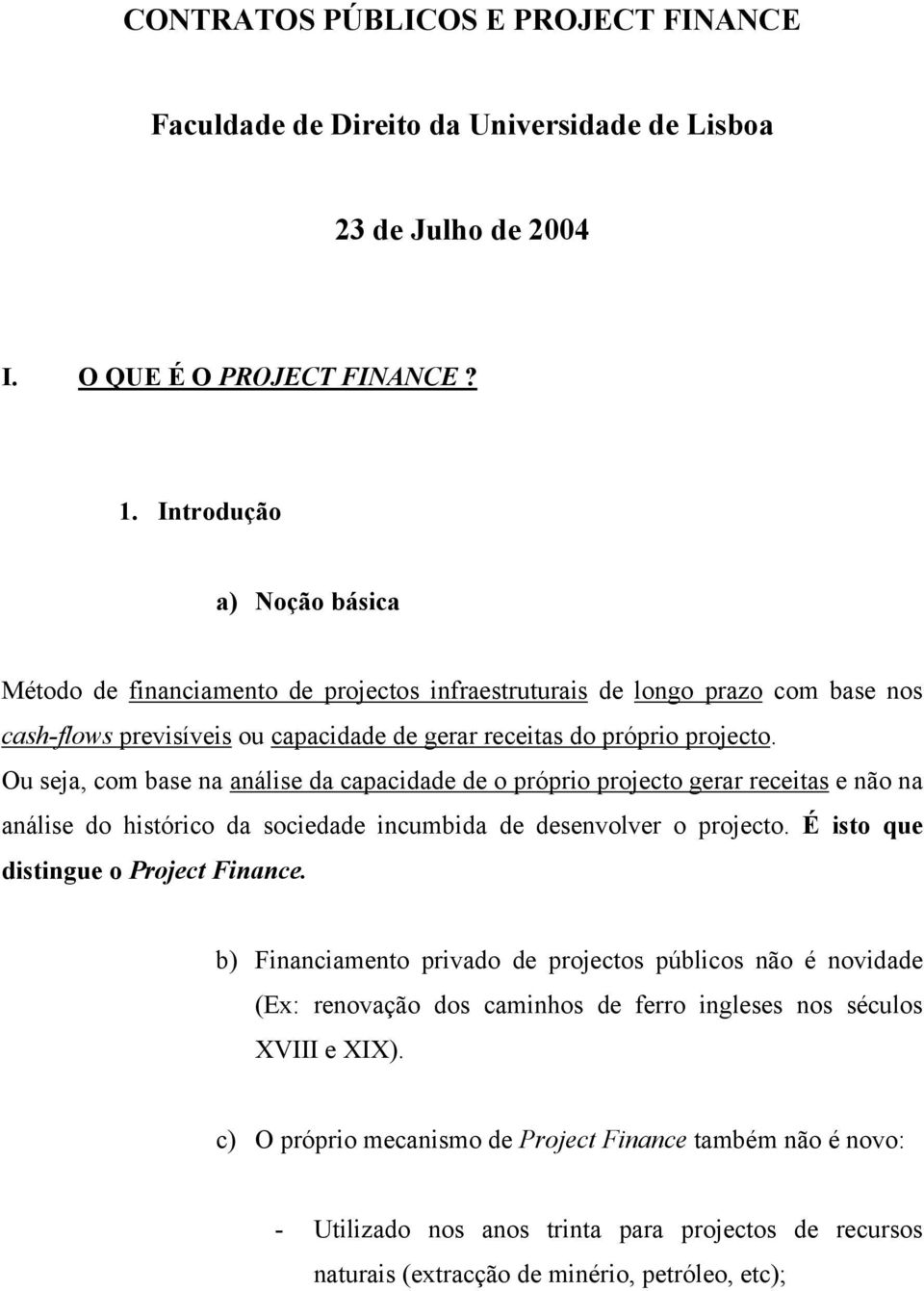 CONTRATOS PÚBLICOS E PROJECT FINANCE

Faculdade de Direito da Universidade de Lisboa

23 de Julho de 2004

I. O QUE É O PROJECT FINANCE ?

1. Introdução

a) Noção básica

Método de financiamento de projectos infraestruturais de longo prazo com base nos cash-flows previsíveis ou capacidade de gerar receitas do próprio projecto. Ou seja, com base na análise da capacidade de o próprio projecto gerar receitas e não na análise do histórico da sociedade incumbida de desenvolver o projecto. É isto que distingue o Project Finance.

b) Financiamento privado de projectos públicos não é novidade (Ex: renovação dos caminhos de ferro ingleses nos séculos XVIII e XIX).

c) O próprio mecanismo de Project Finance também não é novo:

- Utilizado nos anos trinta para projectos de recursos naturais (extracção de minério, petróleo, etc);